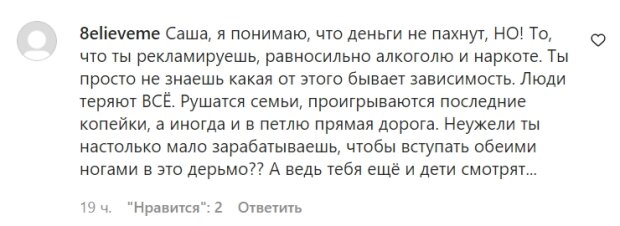 8elieveme Саша, я понимаю, что деньги не пахнут, НО! То, что ты рекламируешь, равносильно алкоголю и наркоте. Ты просто не знаешь какая от этого бывает зависимость. Люди теряют ВСЁ. Рушатся семьи, проигрываются последние копейки, а иногда и в петлю прямая дорога. Неужели ты настолько мало зарабатываешь, чтобы вступать обеими ногами в это дерьмо?? А ведь тебя ещё и дети смотрят...

19 ч. "Нравится": 2 Ответить